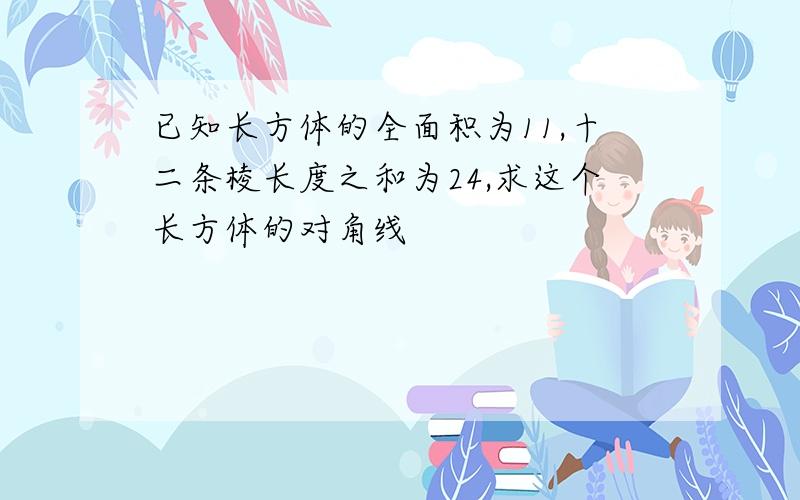 已知长方体的全面积为11,十二条棱长度之和为24,求这个长方体的对角线